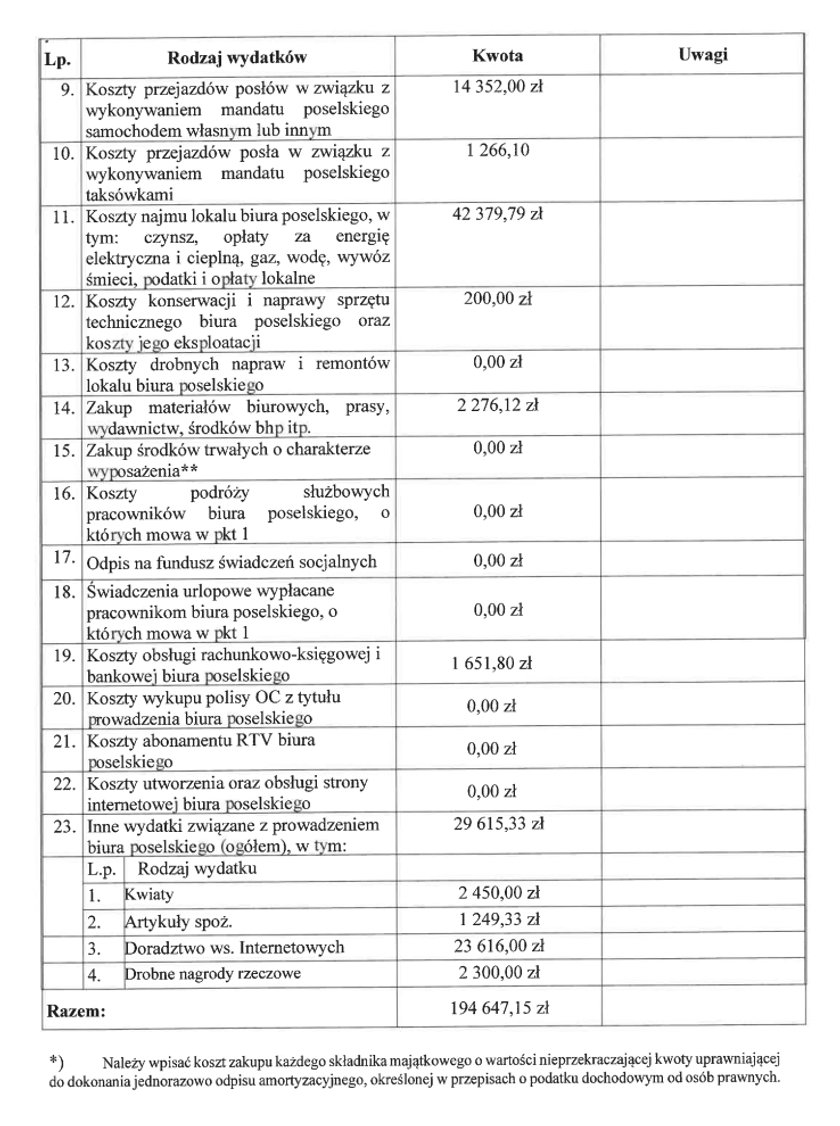 | Lp. | Rodzaj wydatków | Kwota | Uwagi |
|---|---|---|---|
| 9. | Koszty przejazdów posłów w związku z wykonywaniem mandatu poselskiego samochodem własnym lub innym | 14 352,00 zł | |
| 10. | Koszty przejazdów posła w związku z wykonywaniem mandatu poselskiego taksówkami | 1 266,10 | |
| 11. | Koszty najmu lokalu biura poselskiego, w tym: czynsz, opłaty za energię elektryczna i cieplną, gaz, wodę, wywóz śmieci, podatki i opłaty lokalne | 42 379,79 zł | |
| 12. | Koszty konserwacji i naprawy sprzętu technicznego biura poselskiego oraz koszty jego eksploatacji | 200,00 zł | |
| 13. | Koszty drobnych napraw i remontów lokalu biura poselskiego | 0,00 zł | |
| 14. | Zakup materiałów biurowych, prasy, wydawnictw, środków bhp itp. | 2 276,12 zł | |
| 15. | Zakup środków trwałych o charakterze wyposażenia** | 0,00 zł | |
| 16. | Koszty podróży służbowych pracowników biura poselskiego, o których mowa w pkt 1 | 0,00 zł | |
| 17. | Odpis na fundusz świadczeń socjalnych | 0,00 zł | |
| 18. | Świadczenia urlopowe wypłacane pracownikom biura poselskiego, o których mowa w pkt 1 | 0,00 zł | |
| 19. | Koszty obsługi rachunkowo-księgowej i bankowej biura poselskiego | 1 651,80 zł | |
| 20. | Koszty wykupu polisy OC z tytułu prowadzenia biura poselskiego | 0,00 zł | |
| 21. | Koszty abonamentu RTV biura poselskiego | 0,00 zł | |
| 22. | Koszty utworzenia oraz obsługi strony internetowej biura poselskiego | 0,00 zł | |
| 23. | Inne wydatki związane z prowadzeniem biura poselskiego (ogółem), w tym: | 29 615,33 zł | |
| | L.p. Rodzaj wydatku | | |
| | 1. Kwiaty | 2 450,00 zł | |
| | 2. Artykuły spoż. | 1 249,33 zł | |
| | 3. Doradztwo ws. Internetowych | 23 616,00 zł | |
| | 4. Drobne nagrody rzeczowe | 2 300,00 zł | |
| Razem: | | 194 647,15 zł | |

*) Należy wpisać koszt zakupu każdego składnika majątkowego o wartości nieprzekraczającej kwoty uprawniającej do dokonania jednorazowo odpisu amortyzacyjnego, określonej w przepisach o podatku dochodowym od osób prawnych.